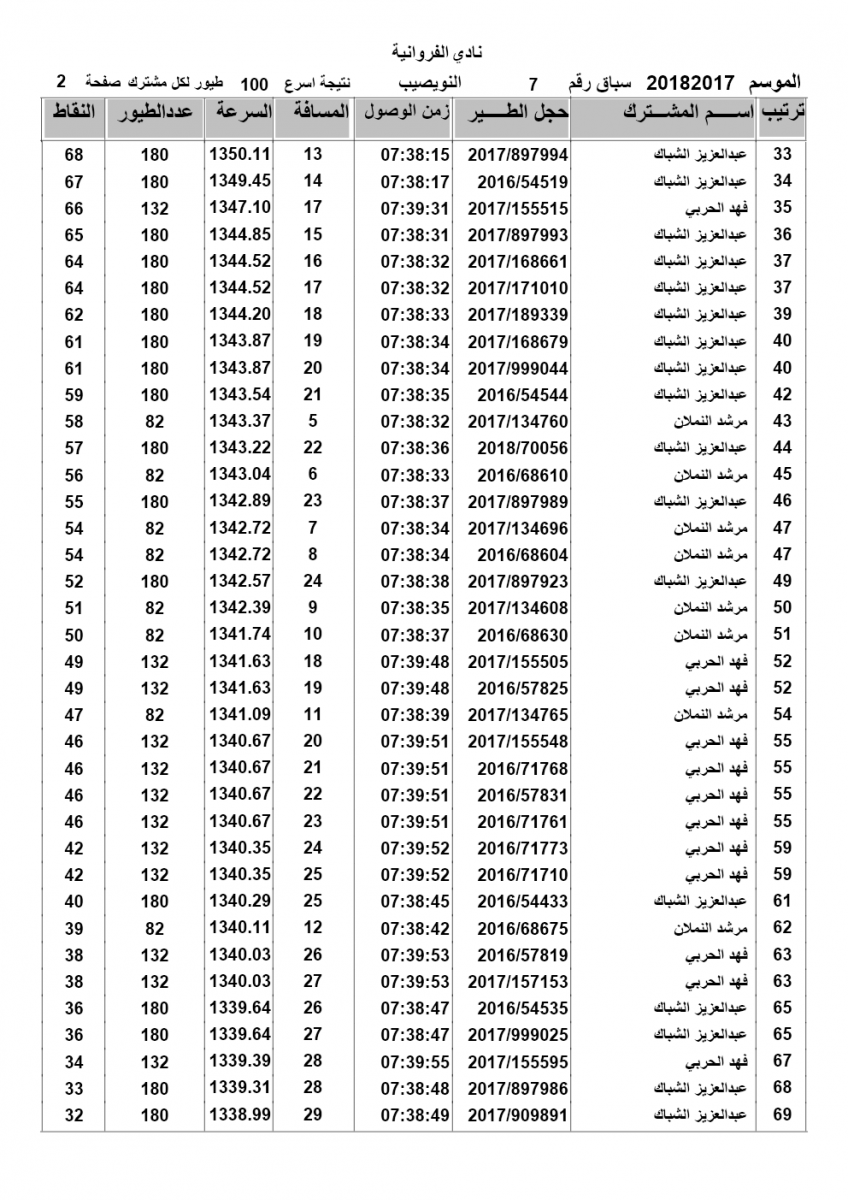 نادي الفروانية

الموسم 20182017 سباق رقم 7 النويصيب نتيجة اسرع 100 طيور لكل مشترك صفحة 2

| ترتيب | اســـم المشـــترك | حجل الطـــير | زمن الوصول | المسافة | السرعة | عددالطيور | النقاط |
|---|---|---|---|---|---|---|---|
| 33 | عبدالعزيز الشباك | 2017/897994 | 07:38:15 | 13 | 1350.11 | 180 | 68 |
| 34 | عبدالعزيز الشباك | 2016/54519 | 07:38:17 | 14 | 1349.45 | 180 | 67 |
| 35 | فهد الحربي | 2017/155515 | 07:39:31 | 17 | 1347.10 | 132 | 66 |
| 36 | عبدالعزيز الشباك | 2017/897993 | 07:38:31 | 15 | 1344.85 | 180 | 65 |
| 37 | عبدالعزيز الشباك | 2017/168661 | 07:38:32 | 16 | 1344.52 | 180 | 64 |
| 37 | عبدالعزيز الشباك | 2017/171010 | 07:38:32 | 17 | 1344.52 | 180 | 64 |
| 39 | عبدالعزيز الشباك | 2017/189339 | 07:38:33 | 18 | 1344.20 | 180 | 62 |
| 40 | عبدالعزيز الشباك | 2017/168679 | 07:38:34 | 19 | 1343.87 | 180 | 61 |
| 40 | عبدالعزيز الشباك | 2017/999044 | 07:38:34 | 20 | 1343.87 | 180 | 61 |
| 42 | عبدالعزيز الشباك | 2016/54544 | 07:38:35 | 21 | 1343.54 | 180 | 59 |
| 43 | مرشد النملان | 2017/134760 | 07:38:32 | 5 | 1343.37 | 82 | 58 |
| 44 | عبدالعزيز الشباك | 2018/70056 | 07:38:36 | 22 | 1343.22 | 180 | 57 |
| 45 | مرشد النملان | 2016/68610 | 07:38:33 | 6 | 1343.04 | 82 | 56 |
| 46 | عبدالعزيز الشباك | 2017/897989 | 07:38:37 | 23 | 1342.89 | 180 | 55 |
| 47 | مرشد النملان | 2017/134696 | 07:38:34 | 7 | 1342.72 | 82 | 54 |
| 47 | مرشد النملان | 2016/68604 | 07:38:34 | 8 | 1342.72 | 82 | 54 |
| 49 | عبدالعزيز الشباك | 2017/897923 | 07:38:38 | 24 | 1342.57 | 180 | 52 |
| 50 | مرشد النملان | 2017/134608 | 07:38:35 | 9 | 1342.39 | 82 | 51 |
| 51 | مرشد النملان | 2016/68630 | 07:38:37 | 10 | 1341.74 | 82 | 50 |
| 52 | فهد الحربي | 2017/155505 | 07:39:48 | 18 | 1341.63 | 132 | 49 |
| 52 | فهد الحربي | 2016/57825 | 07:39:48 | 19 | 1341.63 | 132 | 49 |
| 54 | مرشد النملان | 2017/134765 | 07:38:39 | 11 | 1341.09 | 82 | 47 |
| 55 | فهد الحربي | 2017/155548 | 07:39:51 | 20 | 1340.67 | 132 | 46 |
| 55 | فهد الحربي | 2016/71768 | 07:39:51 | 21 | 1340.67 | 132 | 46 |
| 55 | فهد الحربي | 2016/57831 | 07:39:51 | 22 | 1340.67 | 132 | 46 |
| 55 | فهد الحربي | 2016/71761 | 07:39:51 | 23 | 1340.67 | 132 | 46 |
| 59 | فهد الحربي | 2016/71773 | 07:39:52 | 24 | 1340.35 | 132 | 42 |
| 59 | فهد الحربي | 2016/71710 | 07:39:52 | 25 | 1340.35 | 132 | 42 |
| 61 | عبدالعزيز الشباك | 2016/54433 | 07:38:45 | 25 | 1340.29 | 180 | 40 |
| 62 | مرشد النملان | 2016/68675 | 07:38:42 | 12 | 1340.11 | 82 | 39 |
| 63 | فهد الحربي | 2016/57819 | 07:39:53 | 26 | 1340.03 | 132 | 38 |
| 63 | فهد الحربي | 2017/157153 | 07:39:53 | 27 | 1340.03 | 132 | 38 |
| 65 | عبدالعزيز الشباك | 2016/54535 | 07:38:47 | 26 | 1339.64 | 180 | 36 |
| 65 | عبدالعزيز الشباك | 2017/999025 | 07:38:47 | 27 | 1339.64 | 180 | 36 |
| 67 | فهد الحربي | 2017/155595 | 07:39:55 | 28 | 1339.39 | 132 | 34 |
| 68 | عبدالعزيز الشباك | 2017/897986 | 07:38:48 | 28 | 1339.31 | 180 | 33 |
| 69 | عبدالعزيز الشباك | 2017/909891 | 07:38:49 | 29 | 1338.99 | 180 | 32 |